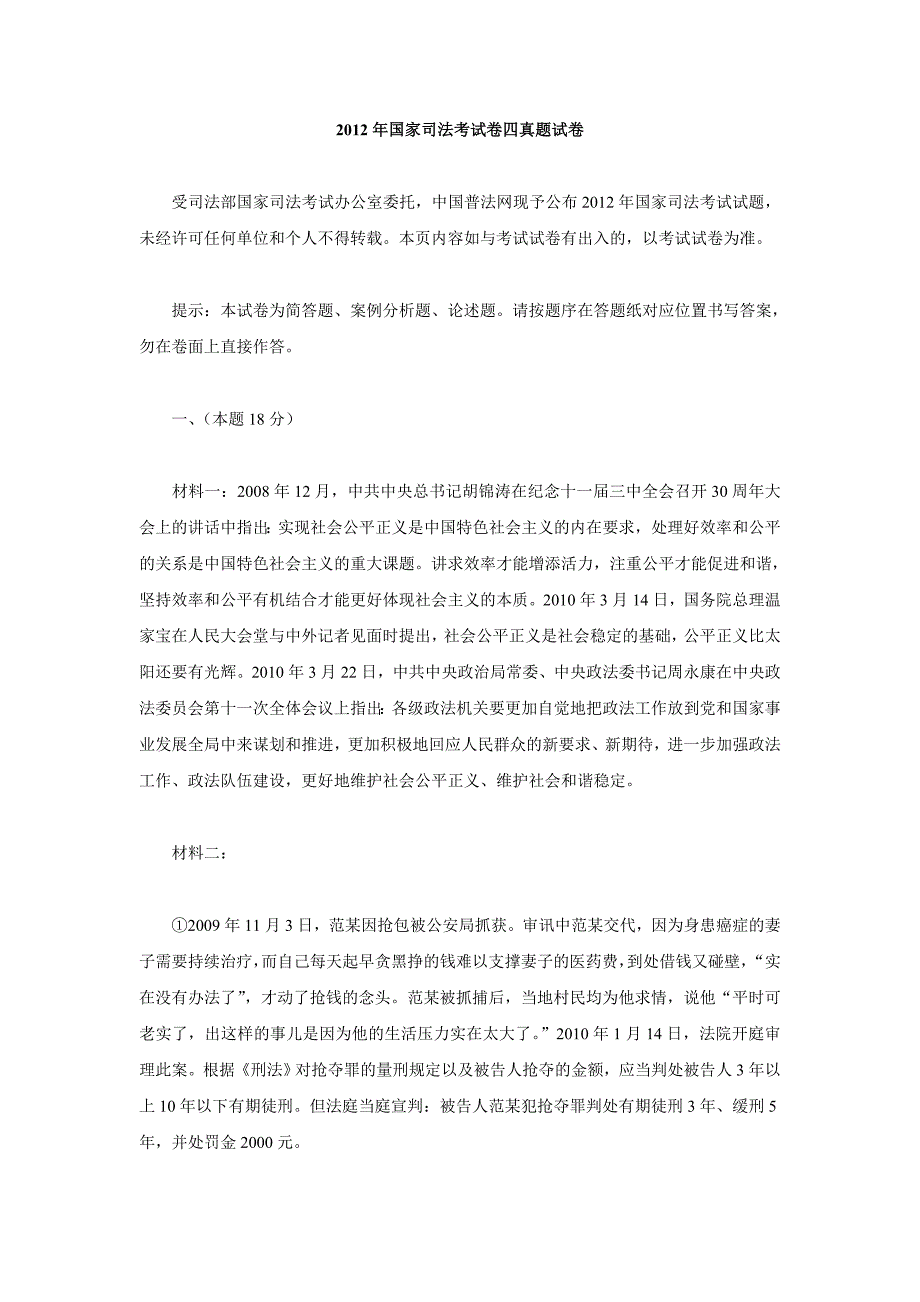 2012 年国家司法考试卷四真题试卷

受司法部国家司法考试办公室委托，中国普法网现予公布 2012 年国家司法考试试题，未经许可任何单位和个人不得转载。本页内容如与考试试卷有出入的，以考试试卷为准。

提示：本试卷为简答题、案例分析题、论述题。请按题序在答题纸对应位置书写答案，勿在卷面上直接作答。

一、（本题 18 分）

材料一：2008 年 12 月，中共中央总书记胡锦涛在纪念十一届三中全会召开 30 周年大会上的讲话中指出：实现社会公平正义是中国特色社会主义的内在要求，处理好效率和公平的关系是中国特色社会主义的重大课题。讲求效率才能增添活力，注重公平才能促进和谐，坚持效率和公平有机结合才能更好体现社会主义的本质。2010 年 3 月 14 日，国务院总理温家宝在人民大会堂与中外记者见面时提出，社会公平正义是社会稳定的基础，公平正义比太阳还要有光辉。2010 年 3 月 22 日，中共中央政治局常委、中央政法委书记周永康在中央政法委员会第十一次全体会议上指出：各级政法机关要更加自觉地把政法工作放到党和国家事业发展全局中来谋划和推进，更加积极地回应人民群众的新要求、新期待，进一步加强政法工作、政法队伍建设，更好地维护社会公平正义、维护社会和谐稳定。

材料二：

①2009 年 11 月 3 日，范某因抢包被公安局抓获。审讯中范某交代，因为身患癌症的妻子需要持续治疗，而自己每天起早贪黑挣的钱难以支撑妻子的医药费，到处借钱又碰壁，“实在没有办法了”，才动了抢钱的念头。范某被抓捕后，当地村民均为他求情，说他“平时可老实了，出这样的事儿是因为他的生活压力实在太大了。”2010 年 1 月 14 日，法院开庭审理此案。根据《刑法》对抢夺罪的量刑规定以及被告人抢夺的金额，应当判处被告人 3 年以上 10 年以下有期徒刑。但法庭当庭宣判：被告人范某犯抢夺罪判处有期徒刑 3 年、缓刑 5 年，并处罚金 2000 元。